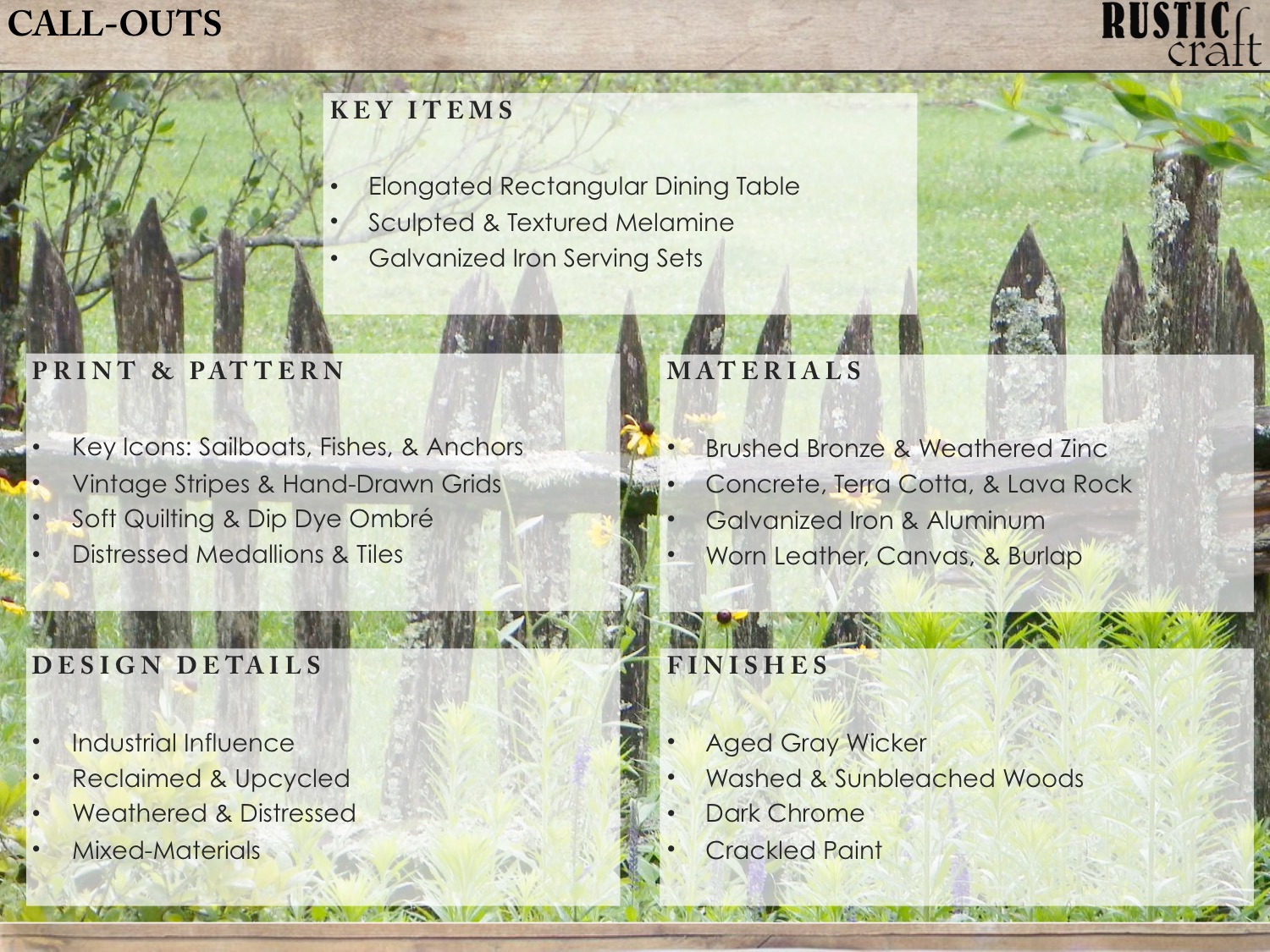 CALL-OUTS

RUSTIC craft

KEY ITEMS

• Elongated Rectangular Dining Table
• Sculpted & Textured Melamine
• Galvanized Iron Serving Sets

PRINT & PATTERN

• Key Icons: Sailboats, Fishes, & Anchors
• Vintage Stripes & Hand-Drawn Grids
• Soft Quilting & Dip Dye Ombré
• Distressed Medallions & Tiles

MATERIALS

• Brushed Bronze & Weathered Zinc
• Concrete, Terra Cotta, & Lava Rock
• Galvanized Iron & Aluminum
• Worn Leather, Canvas, & Burlap

DESIGN DETAILS

• Industrial Influence
• Reclaimed & Upcycled
• Weathered & Distressed
• Mixed-Materials

FINISHES

• Aged Gray Wicker
• Washed & Sunbleached Woods
• Dark Chrome
• Crackled Paint